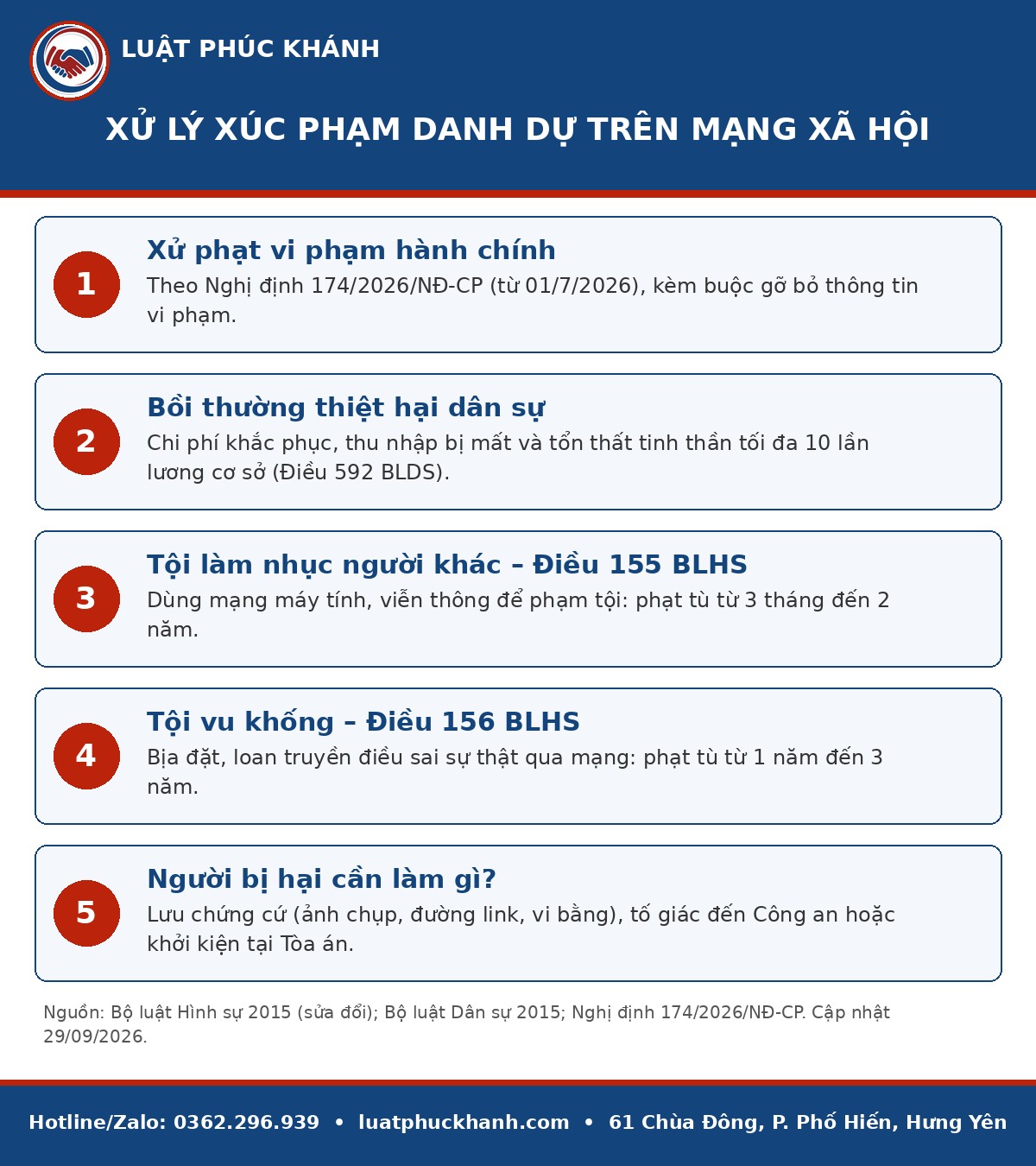 LUẬT PHÚC KHÁNH

XỬ LÝ XÚC PHẠM DANH DỰ TRÊN MẠNG XÃ HỘI

1

Xử phạt vi phạm hành chính

Theo Nghị định 174/2026/NĐ-CP (từ 01/7/2026), kèm buộc gỡ bỏ thông tin vi phạm.

2

Bồi thường thiệt hại dân sự

Chi phí khắc phục, thu nhập bị mất và tổn thất tinh thần tối đa 10 lần lương cơ sở (Điều 592 BLDS).

3

Tội làm nhục người khác – Điều 155 BLHS

Dùng mạng máy tính, viễn thông để phạm tội: phạt tù từ 3 tháng đến 2 năm.

4

Tội vu khống – Điều 156 BLHS

Bịa đặt, loan truyền điều sai sự thật qua mạng: phạt tù từ 1 năm đến 3 năm.

5

Người bị hại cần làm gì?

Lưu chứng cứ (ảnh chụp, đường link, vi bằng), tố giác đến Công an hoặc khởi kiện tại Tòa án.

Nguồn: Bộ luật Hình sự 2015 (sửa đổi); Bộ luật Dân sự 2015; Nghị định 174/2026/NĐ-CP. Cập nhật 29/09/2026.

Hotline/Zalo: 0362.296.939 • luatphuckhanh.com • 61 Chùa Đông, P. Phố Hiến, Hưng Yên